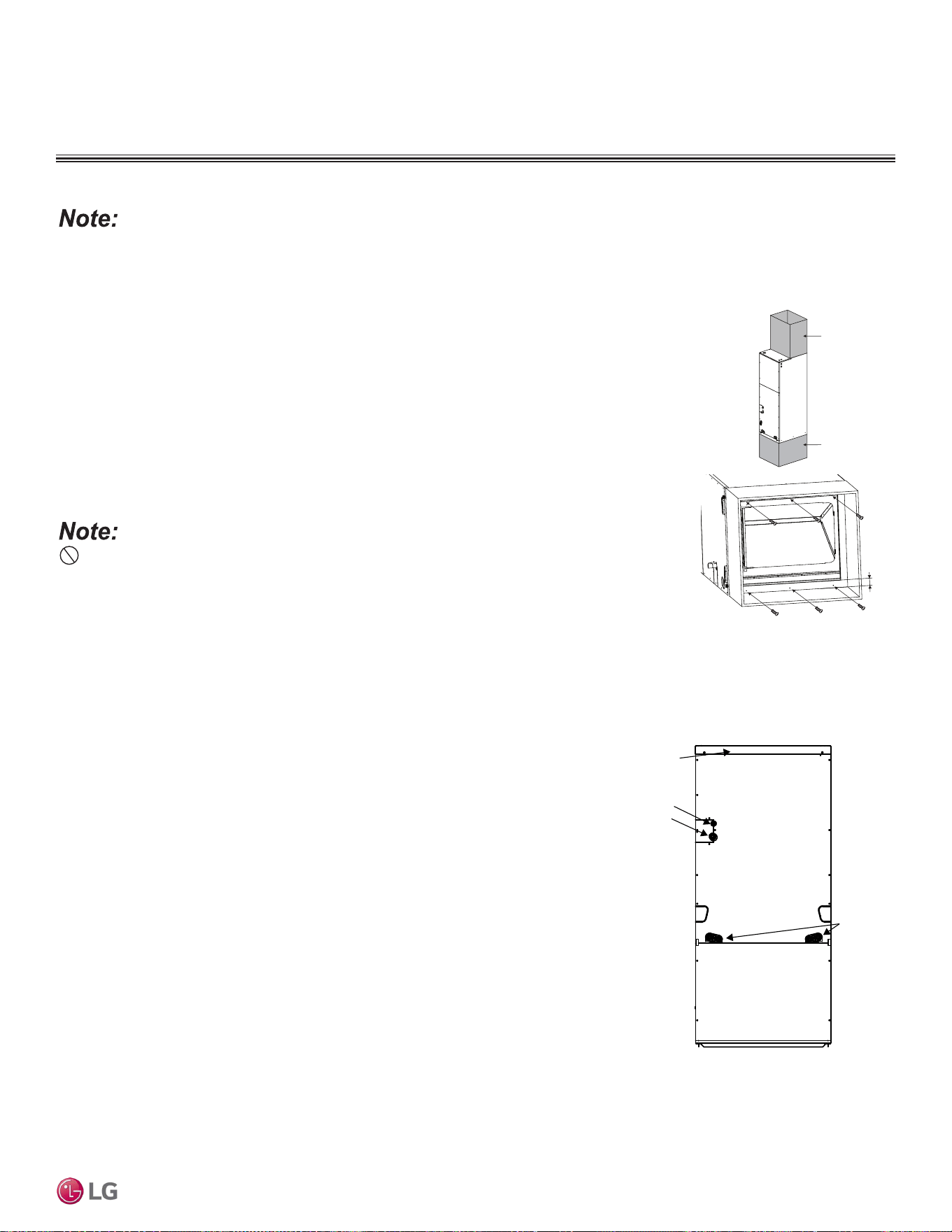 Note:

Note:

LG